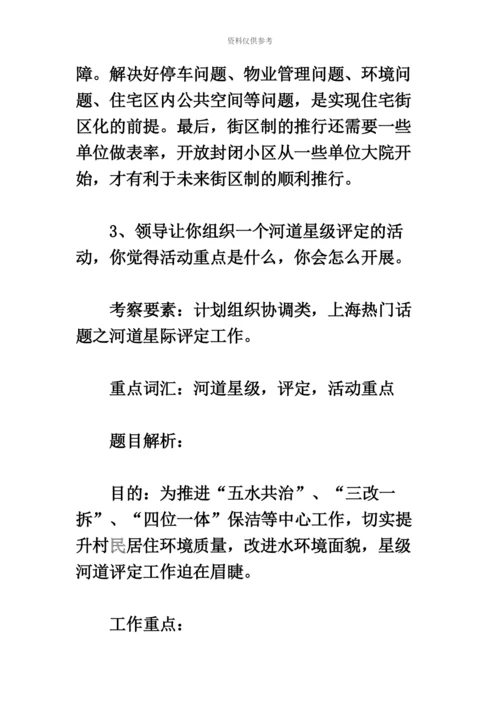 资料仅供参考

障。解决好停车问题、物业管理问题、环境问题、住宅区内公共空间等问题，是实现住宅街区化的前提。最后，街区制的推行还需要一些单位做表率，开放封闭小区从一些单位大院开始，才有利于未来街区制的顺利推行。

3、领导让你组织一个河道星级评定的活动，你觉得活动重点是什么，你会怎么开展。

考察要素：计划组织协调类，上海热门话题之河道星际评定工作。

重点词汇：河道星级，评定，活动重点

题目解析：

目的：为推进“五水共治”、“三改一拆”、“四位一体”保洁等中心工作，切实提升村民居住环境质量，改进水环境面貌，星级河道评定工作迫在眉睫。

工作重点：